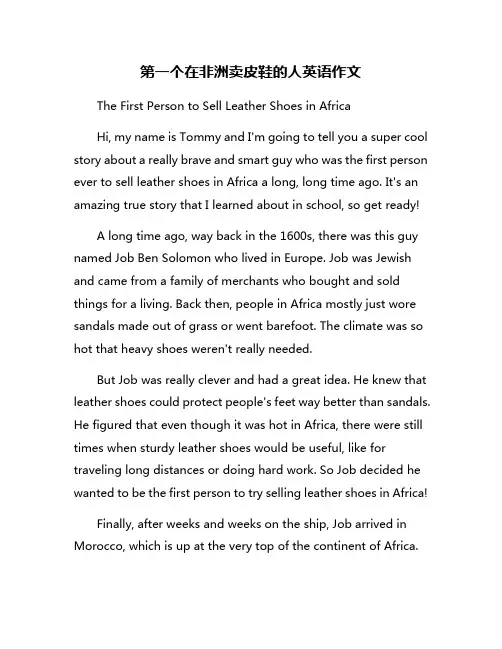 第一个在非洲卖皮鞋的人英语作文

The First Person to Sell Leather Shoes in Africa

Hi, my name is Tommy and I'm going to tell you a super cool story about a really brave and smart guy who was the first person ever to sell leather shoes in Africa a long, long time ago. It's an amazing true story that I learned about in school, so get ready!

A long time ago, way back in the 1600s, there was this guy named Job Ben Solomon who lived in Europe. Job was Jewish and came from a family of merchants who bought and sold things for a living. Back then, people in Africa mostly just wore sandals made out of grass or went barefoot. The climate was so hot that heavy shoes weren't really needed.

But Job was really clever and had a great idea. He knew that leather shoes could protect people's feet way better than sandals. He figured that even though it was hot in Africa, there were still times when sturdy leather shoes would be useful, like for traveling long distances or doing hard work. So Job decided he wanted to be the first person to try selling leather shoes in Africa!

Finally, after weeks and weeks on the ship, Job arrived in Morocco, which is up at the very top of the continent of Africa.